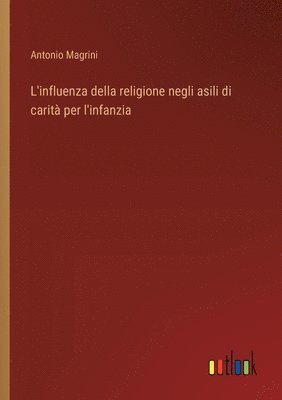 Antonio Magrini

L'influenza della religione negli asili di carità per l'infanzia

outlook